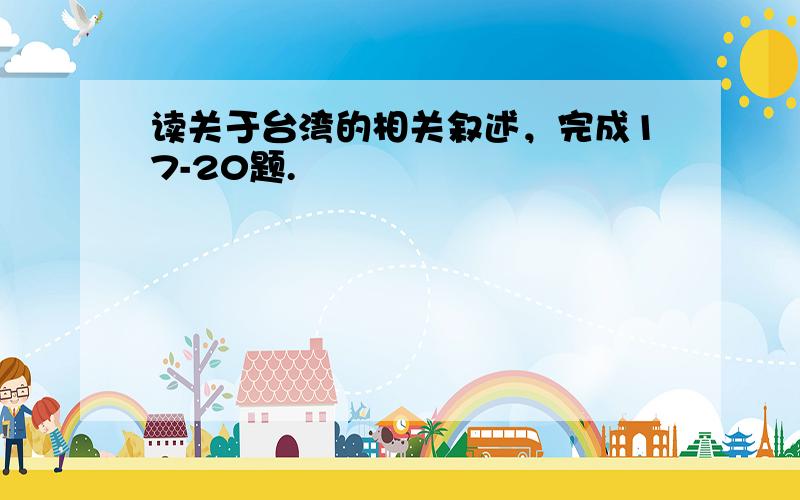 读关于台湾的相关叙述，完成17-20题.